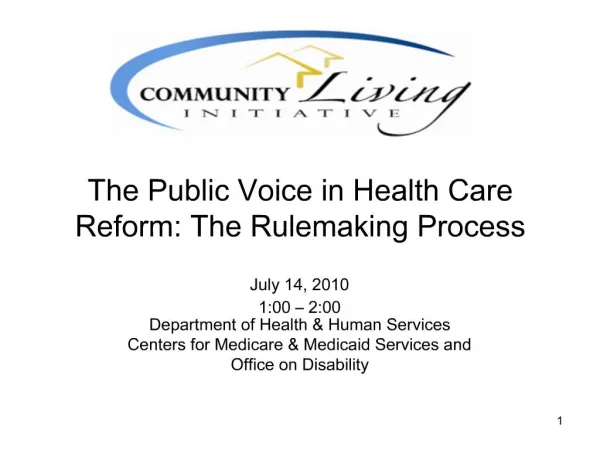 COMMUNITY Living
INITIATIVE

The Public Voice in Health Care Reform: The Rulemaking Process

July 14, 2010
1:00 – 2:00
Department of Health & Human Services
Centers for Medicare & Medicaid Services and
Office on Disability

1